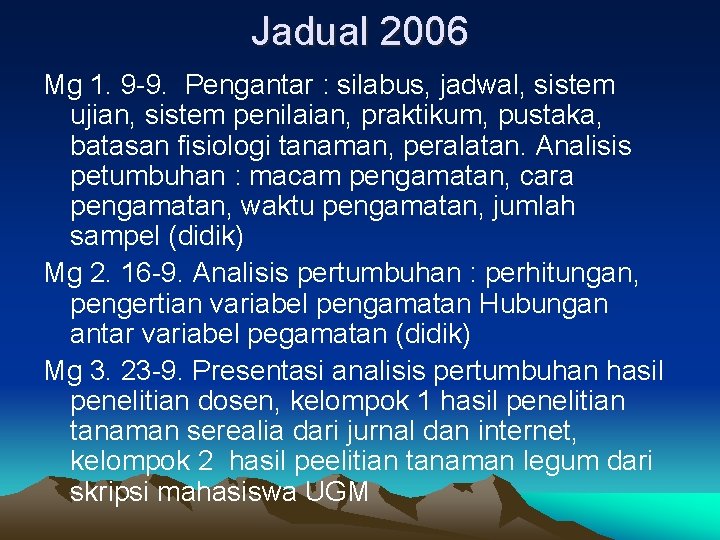 Jadual 2006

Mg 1. 9-9. Pengantar : silabus, jadwal, sistem ujian, sistem penilaian, praktikum, pustaka, batasan fisiologi tanaman, peralatan. Analisis petumbuhan : macam pengamatan, cara pengamatan, waktu pengamatan, jumlah sampel (didik)

Mg 2. 16-9. Analisis pertumbuhan : perhitungan, pengertian variabel pengamatan Hubungan antar variabel pegamatan (didik)

Mg 3. 23-9. Presentasi analisis pertumbuhan hasil penelitian dosen, kelompok 1 hasil penelitian tanaman serealia dari jurnal dan internet, kelompok 2 hasil peelitian tanaman legum dari skripsi mahasiswa UGM